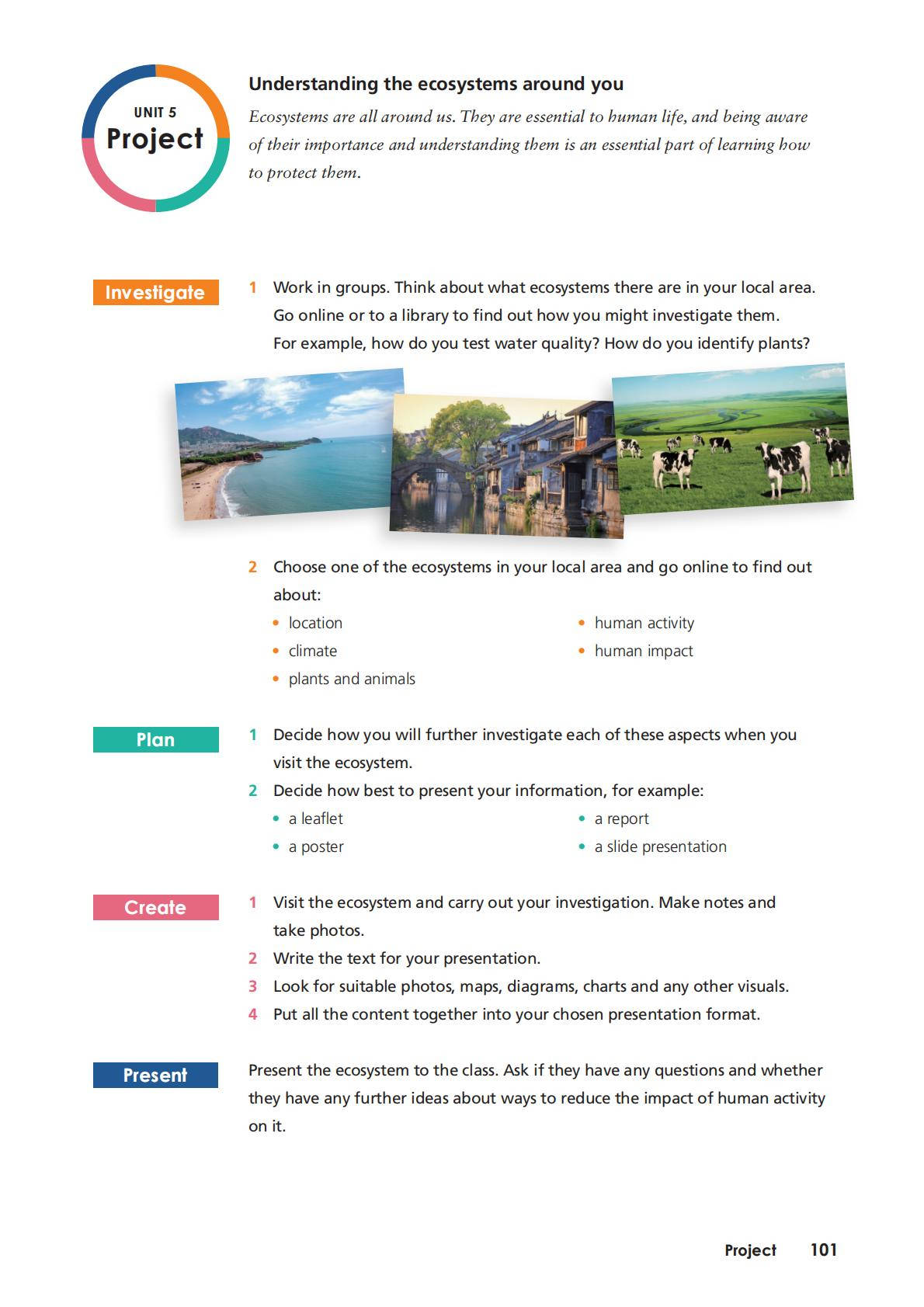 UNIT 5
Project

Understanding the ecosystems around you

Ecosystems are all around us. They are essential to human life, and being aware of their importance and understanding them is an essential part of learning how to protect them.

Investigate

1 Work in groups. Think about what ecosystems there are in your local area. Go online or to a library to find out how you might investigate them. For example, how do you test water quality? How do you identify plants?

2 Choose one of the ecosystems in your local area and go online to find out about:
• location
• climate
• plants and animals
• human activity
• human impact

Plan

1 Decide how you will further investigate each of these aspects when you visit the ecosystem.
2 Decide how best to present your information, for example:
• a leaflet
• a poster
• a report
• a slide presentation

Create

1 Visit the ecosystem and carry out your investigation. Make notes and take photos.
2 Write the text for your presentation.
3 Look for suitable photos, maps, diagrams, charts and any other visuals.
4 Put all the content together into your chosen presentation format.

Present

Present the ecosystem to the class. Ask if they have any questions and whether they have any further ideas about ways to reduce the impact of human activity on it.

Project 101